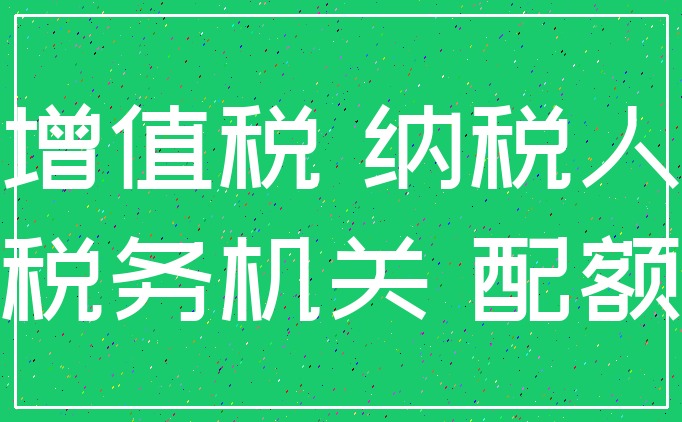 增值税 纳税人
税务机关 配额